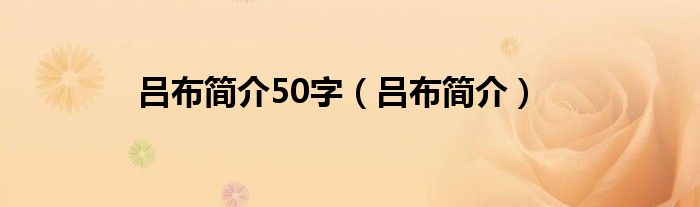 吕布简介50字（吕布简介）